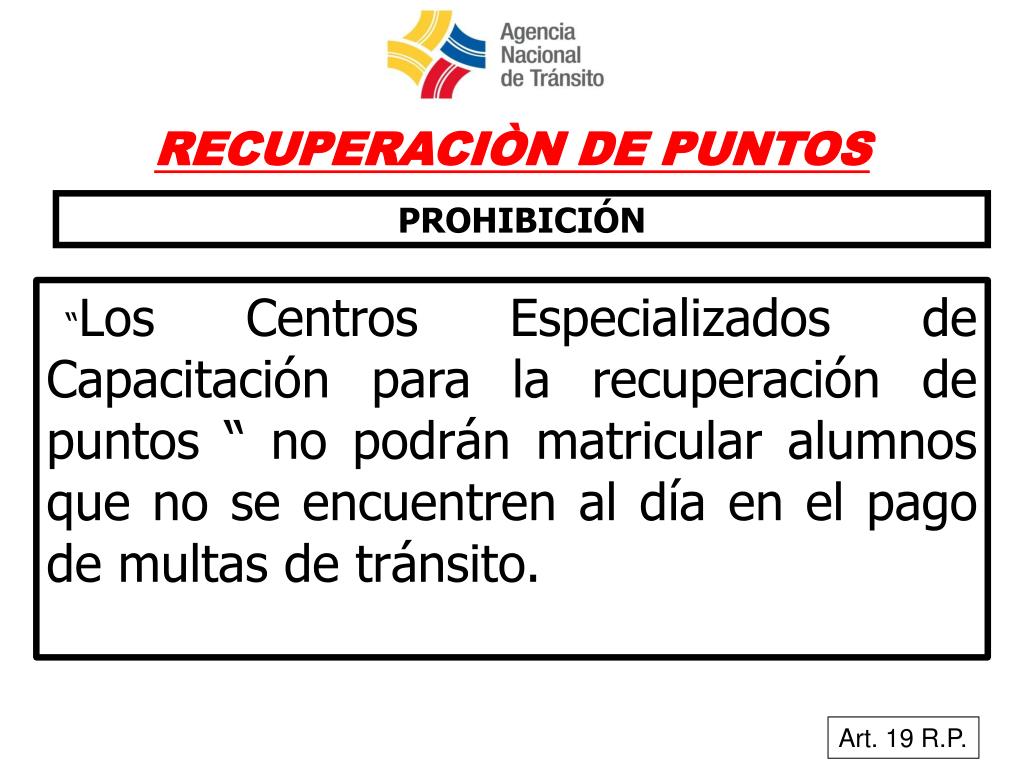 Agencia
Nacional
de Tránsito

RECUPERACIÒN DE PUNTOS

PROHIBICIÓN

"Los Centros Especializados de Capacitación para la recuperación de puntos " no podrán matricular alumnos que no se encuentren al día en el pago de multas de tránsito.

Art. 19 R.P.